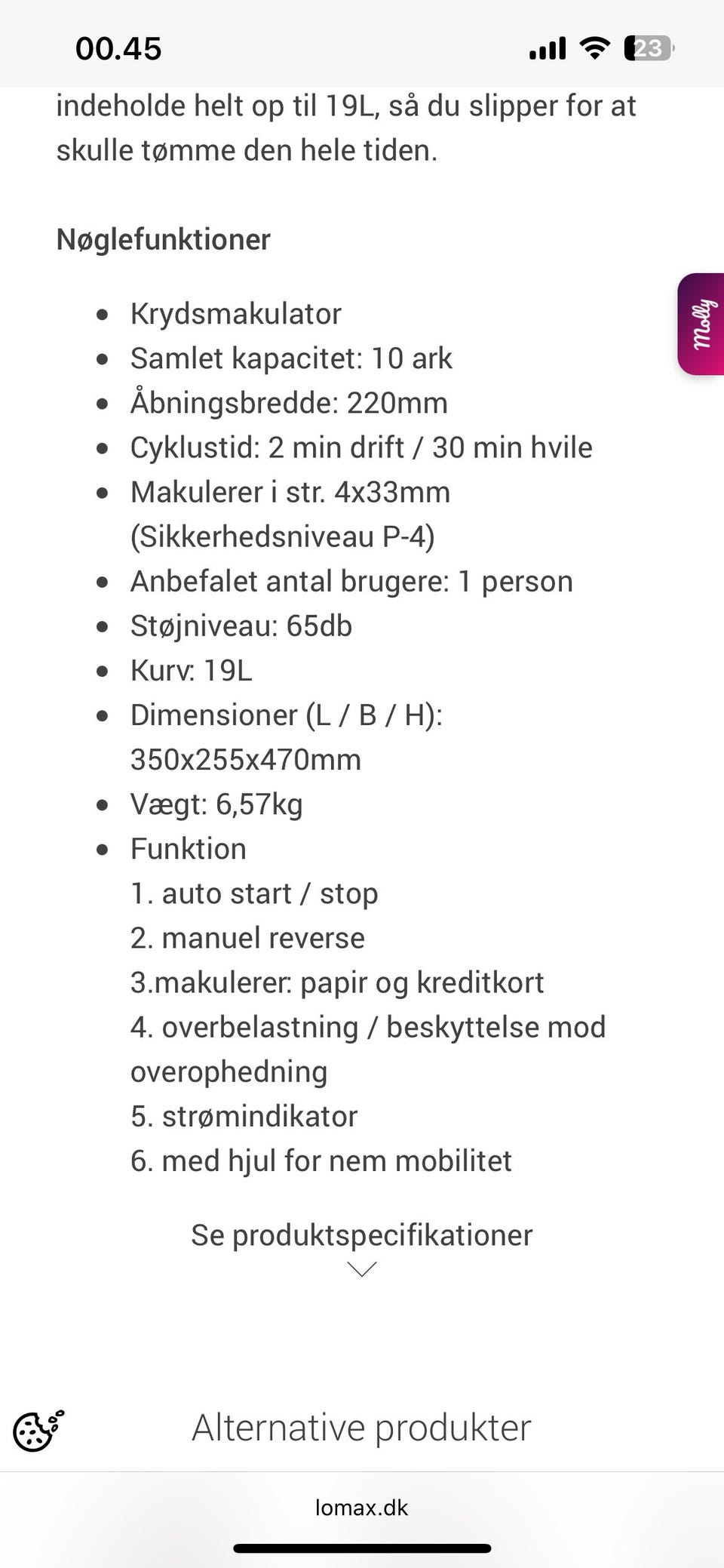 00.45

23

indeholde helt op til 19L, så du slipper for at skulle tømme den hele tiden.

Nøglefunktioner

Molly

- Krydsmakulator
- Samlet kapacitet: 10 ark
- Åbningsbredde: 220mm
- Cyklustid: 2 min drift / 30 min hvile
- Makulerer i str. 4x33mm (Sikkerhedsniveau P-4)
- Anbefalet antal brugere: 1 person
- Støjniveau: 65db
- Kurv: 19L
- Dimensioner (L / B / H): 350x255x470mm
- Vægt: 6,57kg
- Funktion
1. auto start / stop
2. manuel reverse
3.makulerer: papir og kreditkort
4. overbelastning / beskyttelse mod overophedning
5. strømindikator
6. med hjul for nem mobilitet

Se produktspecifikationer

Alternative produkter

lomax.dk